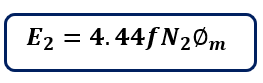 $E_2 = 4.44fN_2\emptyset_m$